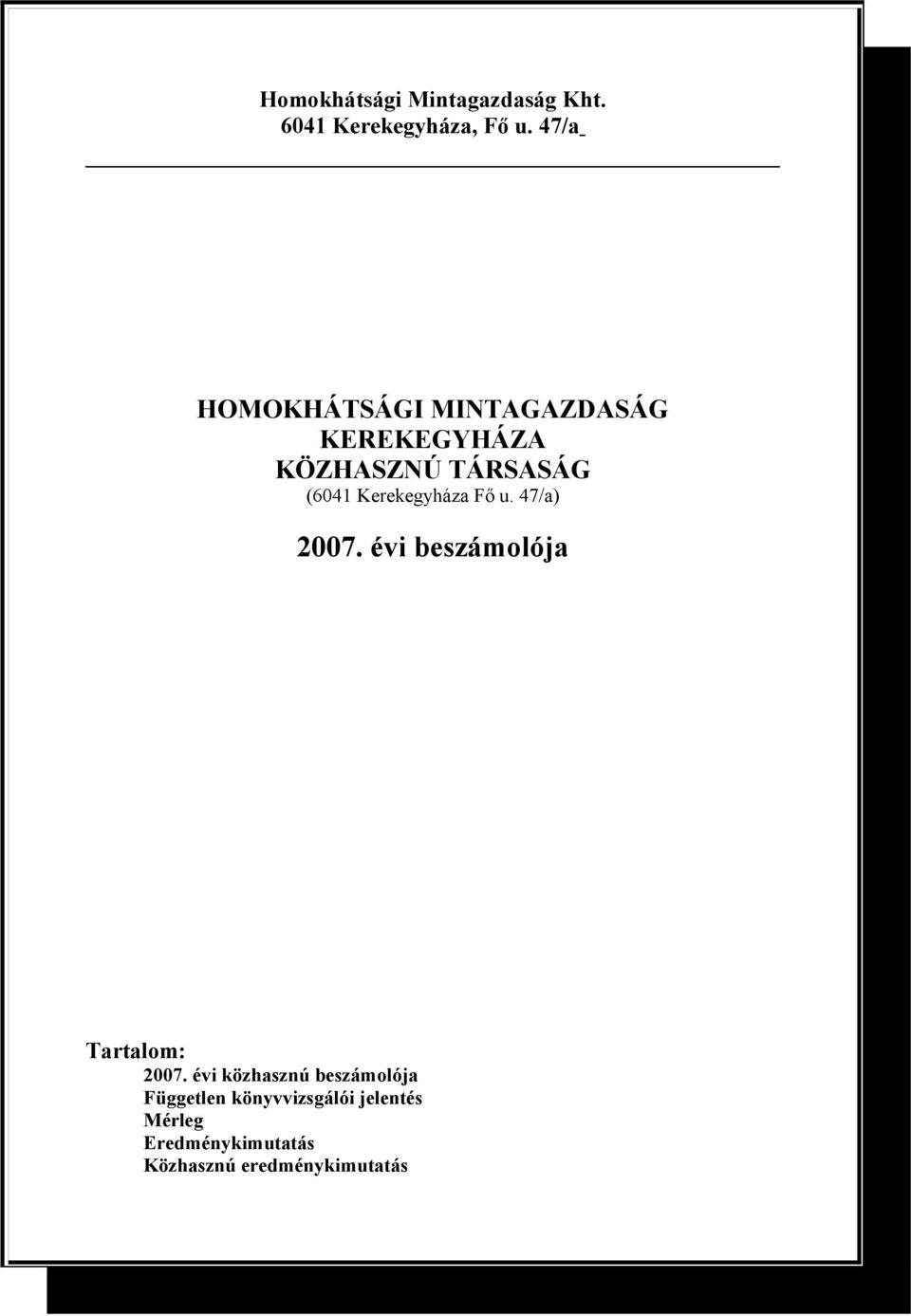 Homokhátsági Mintagazdaság Kht.
6041 Kerekegyháza, Fő u. 47/a

HOMOKHÁTSÁGI MINTAGAZDASÁG
KEREKEGYHÁZA
KÖZHASZNÚ TÁRSASÁG
(6041 Kerekegyháza Fő u. 47/a)

2007. évi beszámolója

Tartalom:
2007. évi közhasznú beszámolója
Független könyvvizsgálói jelentés
Mérleg
Eredménykimutatás
Közhasznú eredménykimutatás